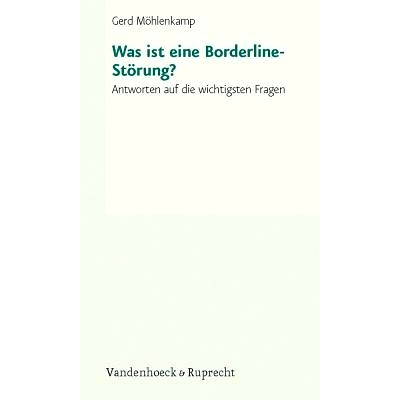 Gerd Möhlenkamp

Was ist eine Borderline-Störung?

Antworten auf die wichtigsten Fragen

Vandenhoeck & Ruprecht